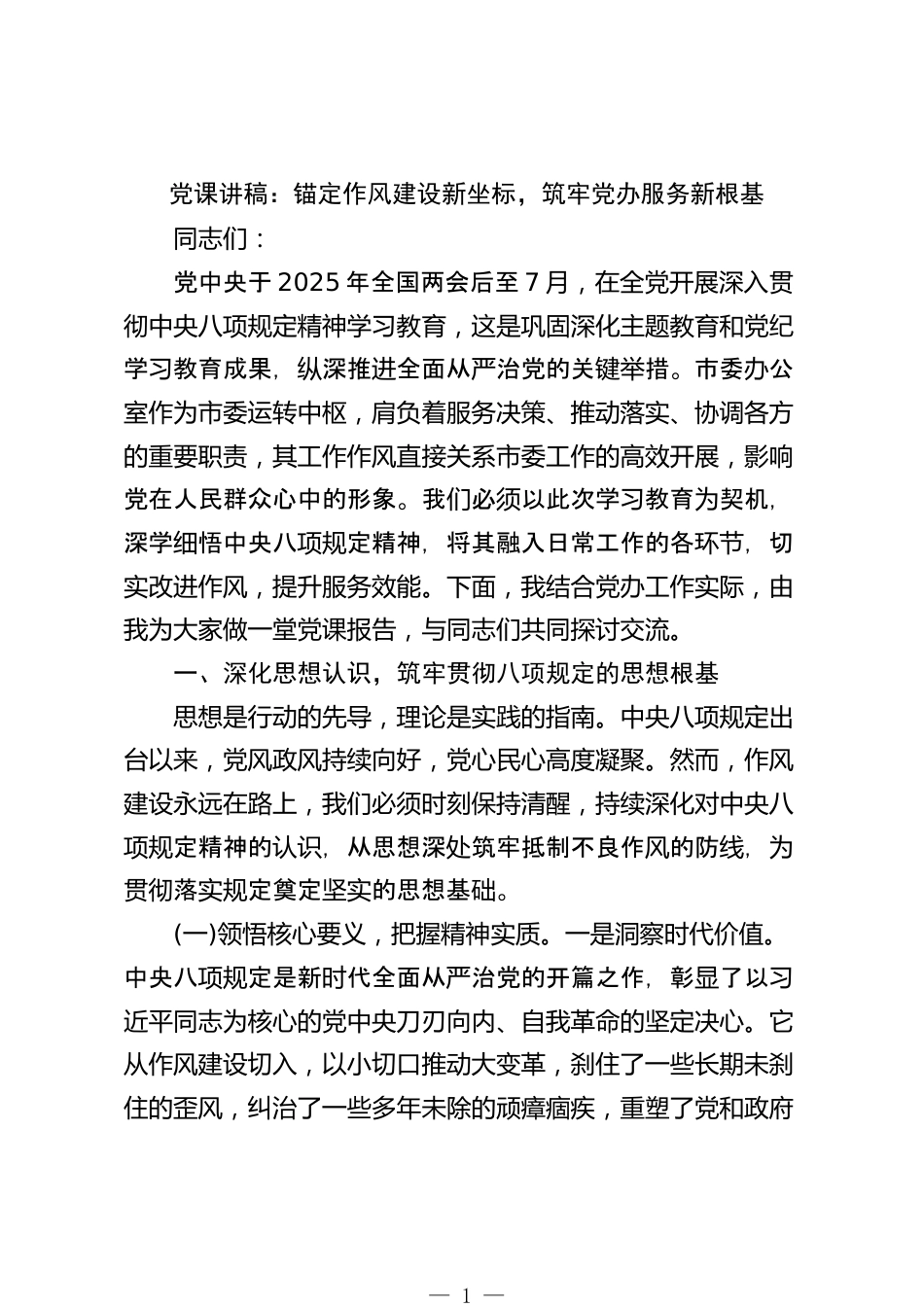 党课讲稿：锚定作风建设新坐标，筑牢党办服务新根基

同志们：

党中央于2025年全国两会后至7月，在全党开展深入贯彻中央八项规定精神学习教育，这是巩固深化主题教育和党纪学习教育成果，纵深推进全面从严治党的关键举措。市委办公室作为市委运转中枢，肩负着服务决策、推动落实、协调各方的重要职责，其工作作风直接关系市委工作的高效开展，影响党在人民群众心中的形象。我们必须以此次学习教育为契机，深学细悟中央八项规定精神，将其融入日常工作的各环节，切实改进作风，提升服务效能。下面，我结合党办工作实际，由我为大家做一堂党课报告，与同志们共同探讨交流。

一、深化思想认识，筑牢贯彻八项规定的思想根基

思想是行动的先导，理论是实践的指南。中央八项规定出台以来，党风政风持续向好，党心民心高度凝聚。然而，作风建设永远在路上，我们必须时刻保持清醒，持续深化对中央八项规定精神的认识，从思想深处筑牢抵制不良作风的防线，为贯彻落实规定奠定坚实的思想基础。

(一)领悟核心要义，把握精神实质。一是洞察时代价值。中央八项规定是新时代全面从严治党的开篇之作，彰显了以习近平同志为核心的党中央刀刃向内、自我革命的坚定决心。它从作风建设切入，以小切口推动大变革，刹住了一些长期未刹住的歪风，纠治了一些多年未除的顽瘴痼疾，重塑了党和政府

— 1 —